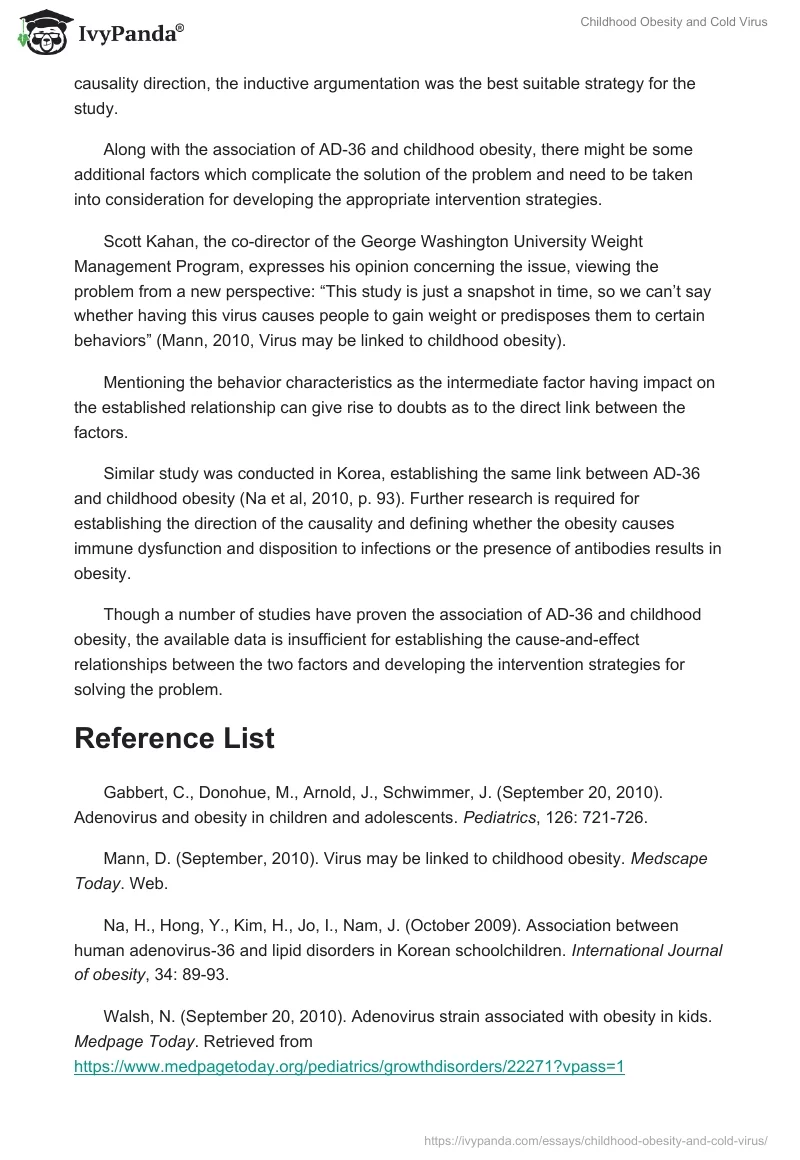 IvyPanda®

Childhood Obesity and Cold Virus

causality direction, the inductive argumentation was the best suitable strategy for the study.

Along with the association of AD-36 and childhood obesity, there might be some additional factors which complicate the solution of the problem and need to be taken into consideration for developing the appropriate intervention strategies.

Scott Kahan, the co-director of the George Washington University Weight Management Program, expresses his opinion concerning the issue, viewing the problem from a new perspective: “This study is just a snapshot in time, so we can’t say whether having this virus causes people to gain weight or predisposes them to certain behaviors” (Mann, 2010, Virus may be linked to childhood obesity).

Mentioning the behavior characteristics as the intermediate factor having impact on the established relationship can give rise to doubts as to the direct link between the factors.

Similar study was conducted in Korea, establishing the same link between AD-36 and childhood obesity (Na et al, 2010, p. 93). Further research is required for establishing the direction of the causality and defining whether the obesity causes immune dysfunction and disposition to infections or the presence of antibodies results in obesity.

Though a number of studies have proven the association of AD-36 and childhood obesity, the available data is insufficient for establishing the cause-and-effect relationships between the two factors and developing the intervention strategies for solving the problem.

Reference List

Gabbert, C., Donohue, M., Arnold, J., Schwimmer, J. (September 20, 2010). Adenovirus and obesity in children and adolescents. Pediatrics, 126: 721-726.

Mann, D. (September, 2010). Virus may be linked to childhood obesity. Medscape Today. Web.

Na, H., Hong, Y., Kim, H., Jo, I., Nam, J. (October 2009). Association between human adenovirus-36 and lipid disorders in Korean schoolchildren. International Journal of obesity, 34: 89-93.

Walsh, N. (September 20, 2010). Adenovirus strain associated with obesity in kids. Medpage Today. Retrieved from https://www.medpagetoday.org/pediatrics/growthdisorders/22271?vpass=1

https://ivypanda.com/essays/childhood-obesity-and-cold-virus/